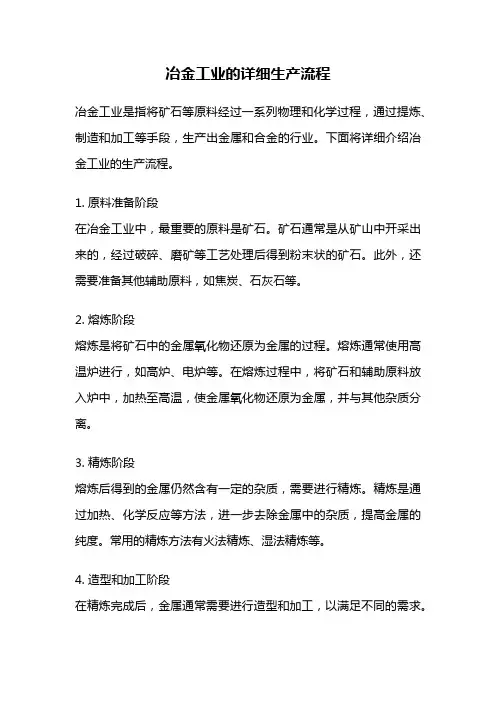 冶金工业的详细生产流程

冶金工业是指将矿石等原料经过一系列物理和化学过程，通过提炼、制造和加工等手段，生产出金属和合金的行业。下面将详细介绍冶金工业的生产流程。

1. 原料准备阶段
在冶金工业中，最重要的原料是矿石。矿石通常是从矿山中开采出来的，经过破碎、磨矿等工艺处理后得到粉末状的矿石。此外，还需要准备其他辅助原料，如焦炭、石灰石等。

2. 熔炼阶段
熔炼是将矿石中的金属氧化物还原为金属的过程。熔炼通常使用高温炉进行，如高炉、电炉等。在熔炼过程中，将矿石和辅助原料放入炉中，加热至高温，使金属氧化物还原为金属，并与其他杂质分离。

3. 精炼阶段
熔炼后得到的金属仍然含有一定的杂质，需要进行精炼。精炼是通过加热、化学反应等方法，进一步去除金属中的杂质，提高金属的纯度。常用的精炼方法有火法精炼、湿法精炼等。

4. 造型和加工阶段
在精炼完成后，金属通常需要进行造型和加工，以满足不同的需求。